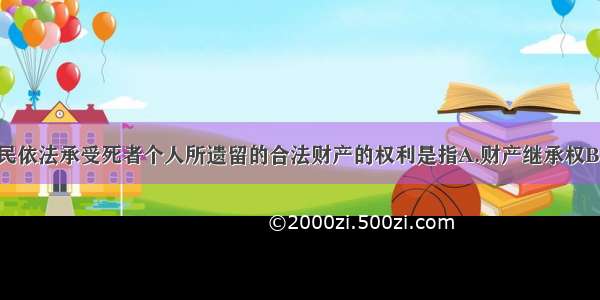 民依法承受死者个人所遗留的合法财产的权利是指A.财产继承权B

©2000zi.500zi.com